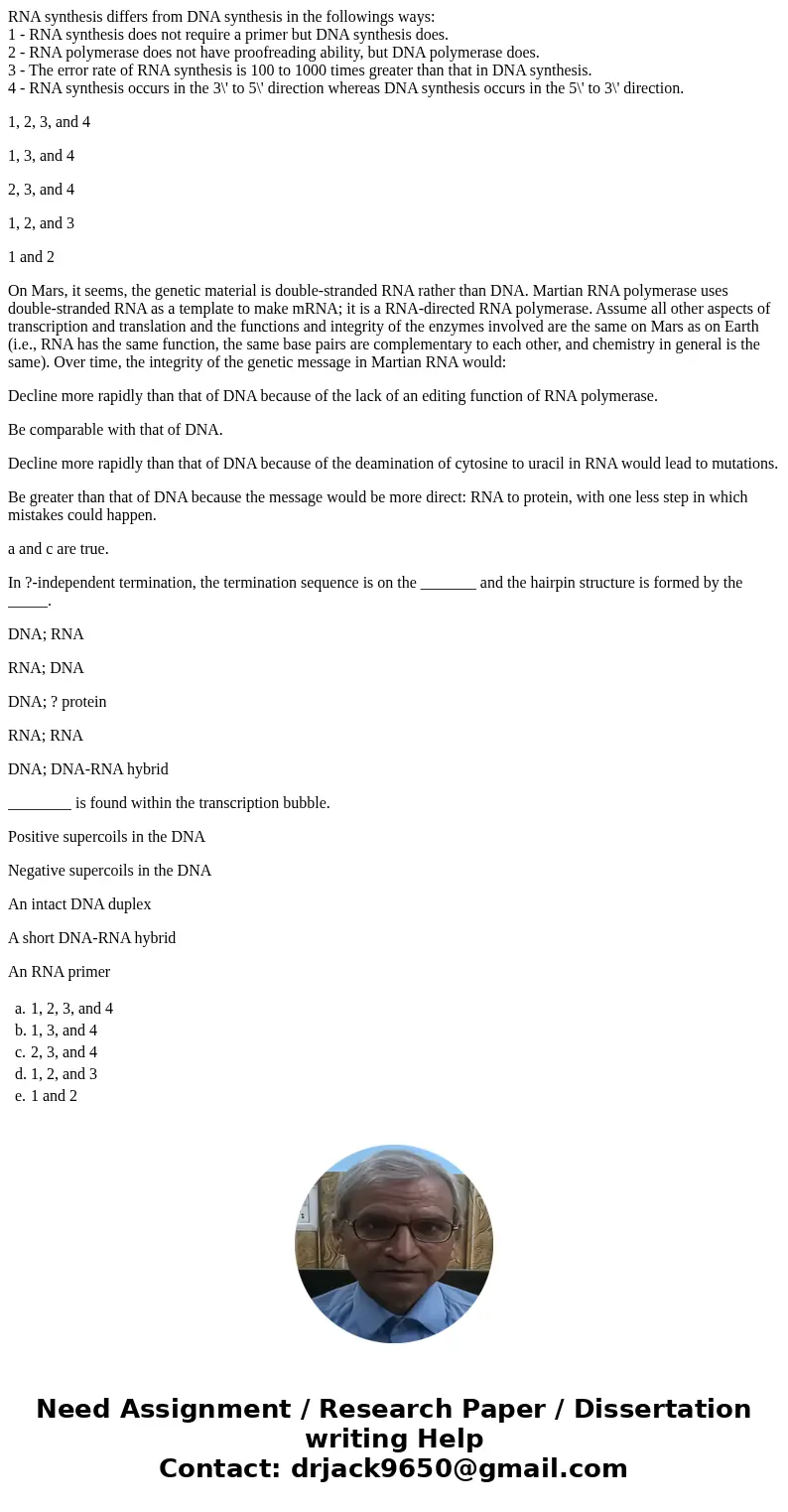 RNA synthesis differs from DNA synthesis in the followings ways:
1 - RNA synthesis does not require a primer but DNA synthesis does.
2 - RNA polymerase does not have proofreading ability, but DNA polymerase does.
3 - The error rate of RNA synthesis is 100 to 1000 times greater than that in DNA synthesis.
4 - RNA synthesis occurs in the 3\' to 5\' direction whereas DNA synthesis occurs in the 5\' to 3\' direction.

1, 2, 3, and 4

1, 3, and 4

2, 3, and 4

1, 2, and 3

1 and 2

On Mars, it seems, the genetic material is double-stranded RNA rather than DNA. Martian RNA polymerase uses double-stranded RNA as a template to make mRNA; it is a RNA-directed RNA polymerase. Assume all other aspects of transcription and translation and the functions and integrity of the enzymes involved are the same on Mars as on Earth (i.e., RNA has the same function, the same base pairs are complementary to each other, and chemistry in general is the same). Over time, the integrity of the genetic message in Martian RNA would:

Decline more rapidly than that of DNA because of the lack of an editing function of RNA polymerase.

Be comparable with that of DNA.

Decline more rapidly than that of DNA because of the deamination of cytosine to uracil in RNA would lead to mutations.

Be greater than that of DNA because the message would be more direct: RNA to protein, with one less step in which mistakes could happen.

a and c are true.

In ?-independent termination, the termination sequence is on the _______ and the hairpin structure is formed by the _____.

DNA; RNA

RNA; DNA

DNA; ? protein

RNA; RNA

DNA; DNA-RNA hybrid

________ is found within the transcription bubble.

Positive supercoils in the DNA

Negative supercoils in the DNA

An intact DNA duplex

A short DNA-RNA hybrid

An RNA primer

a. 1, 2, 3, and 4
b. 1, 3, and 4
c. 2, 3, and 4
d. 1, 2, and 3
e. 1 and 2

Need Assignment / Research Paper / Dissertation writing Help
Contact: drjack9650@gmail.com